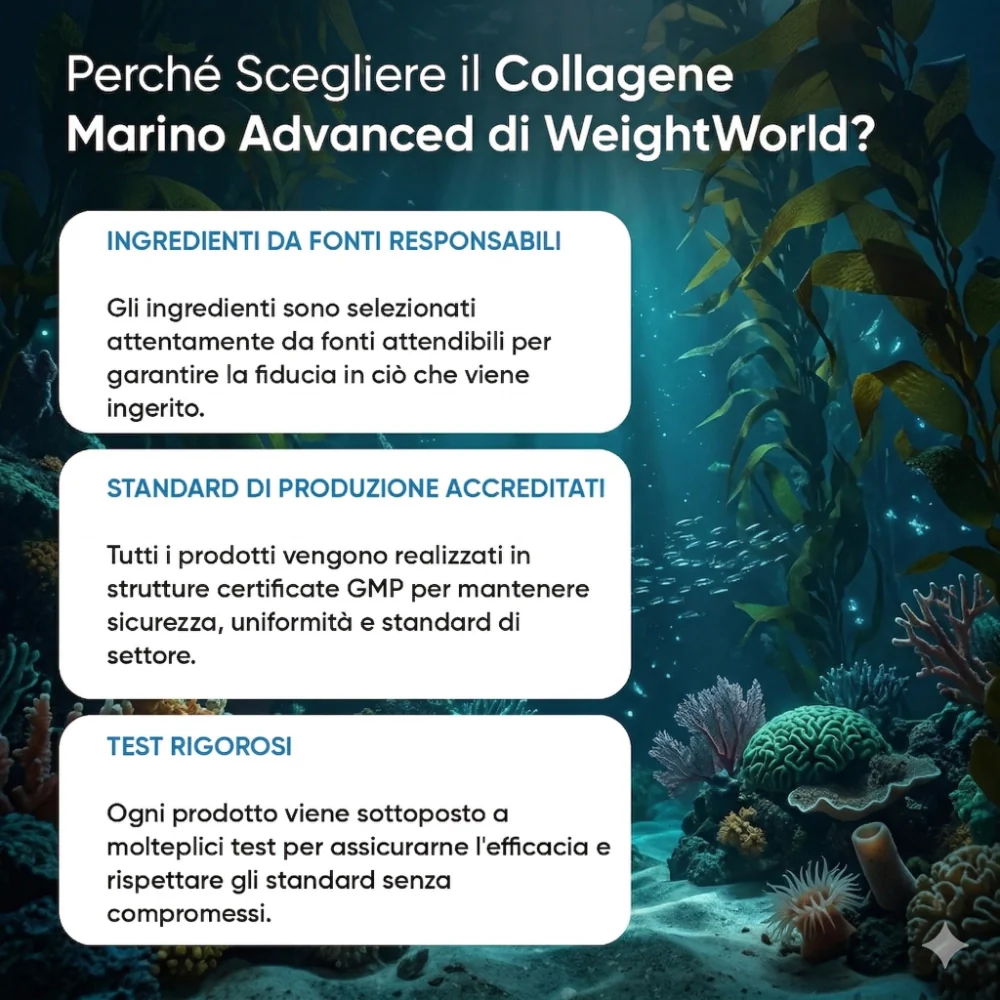 Perché Scegliere il Collagene Marino Advanced di WeightWorld?

INGREDIENTI DA FONTI RESPONSABILI

Gli ingredienti sono selezionati attentamente da fonti attendibili per garantire la fiducia in ciò che viene ingerito.

STANDARD DI PRODUZIONE ACCREDITATI

Tutti i prodotti vengono realizzati in strutture certificate GMP per mantenere sicurezza, uniformità e standard di settore.

TEST RIGOROSI

Ogni prodotto viene sottoposto a molteplici test per assicurarne l'efficacia e rispettare gli standard senza compromessi.